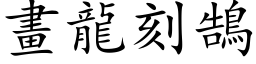 畫龍刻鵠